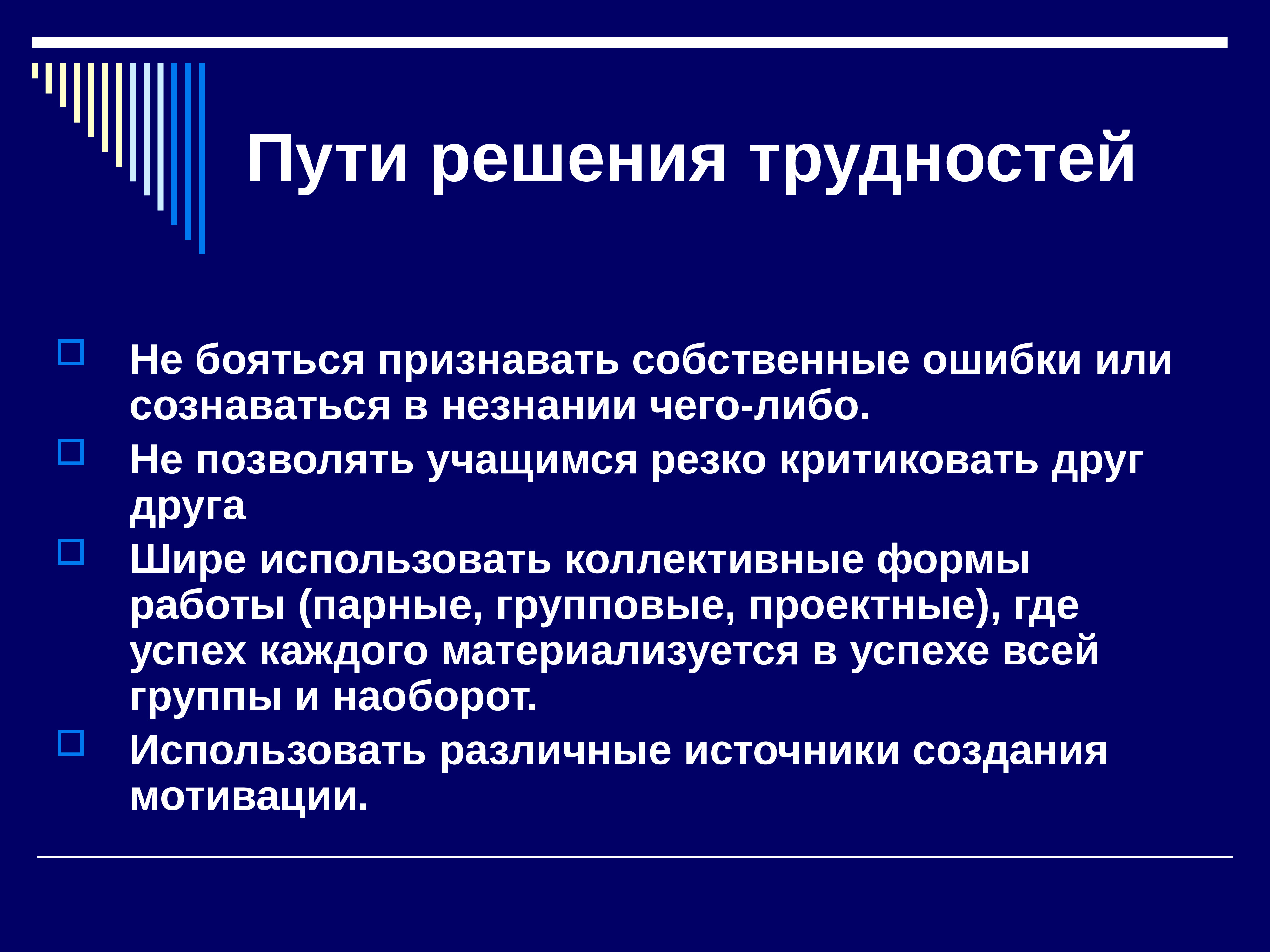 Пути решения трудностей

Не бояться признавать собственные ошибки или сознаваться в незнании чего-либо.

Не позволять учащимся резко критиковать друг друга

Шире использовать коллективные формы работы (парные, групповые, проектные), где успех каждого материализуется в успехе всей группы и наоборот.

Использовать различные источники создания мотивации.